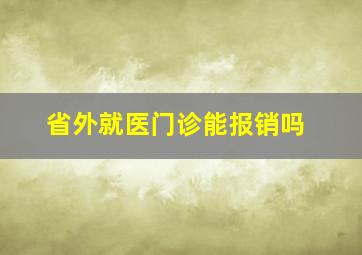 省外就医门诊能报销吗